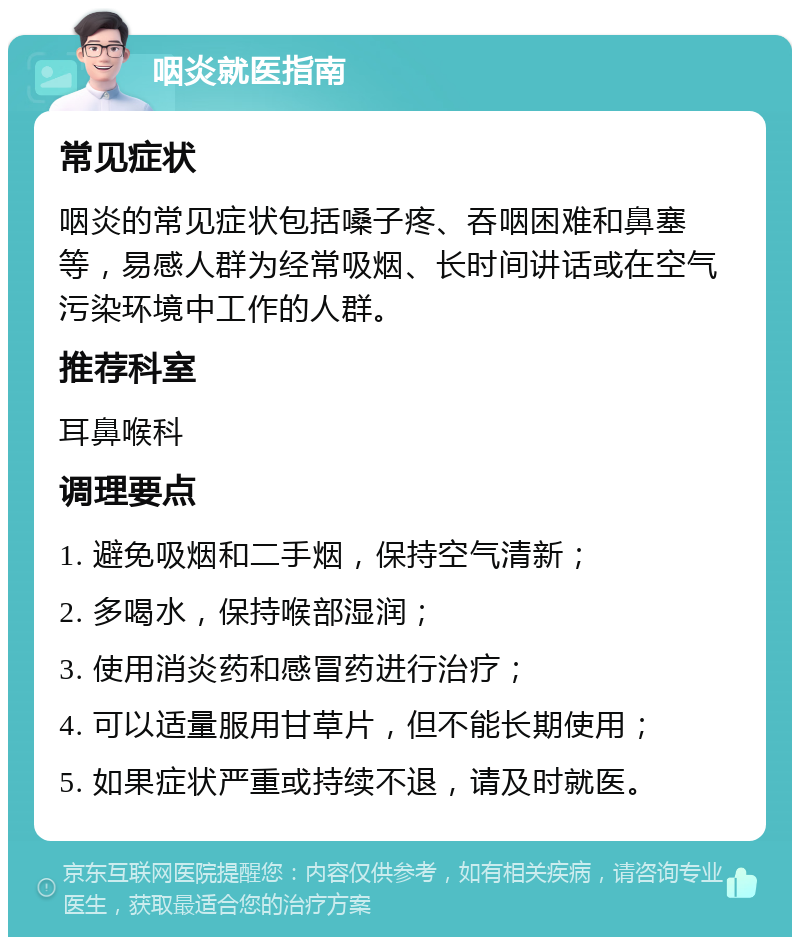 咽炎就医指南

常见症状

咽炎的常见症状包括嗓子疼、吞咽困难和鼻塞等，易感人群为经常吸烟、长时间讲话或在空气污染环境中工作的人群。

推荐科室

耳鼻喉科

调理要点

1. 避免吸烟和二手烟，保持空气清新；

2. 多喝水，保持喉部湿润；

3. 使用消炎药和感冒药进行治疗；

4. 可以适量服用甘草片，但不能长期使用；

5. 如果症状严重或持续不退，请及时就医。

京东互联网医院提醒您：内容仅供参考，如有相关疾病，请咨询专业医生，获取最适合您的治疗方案